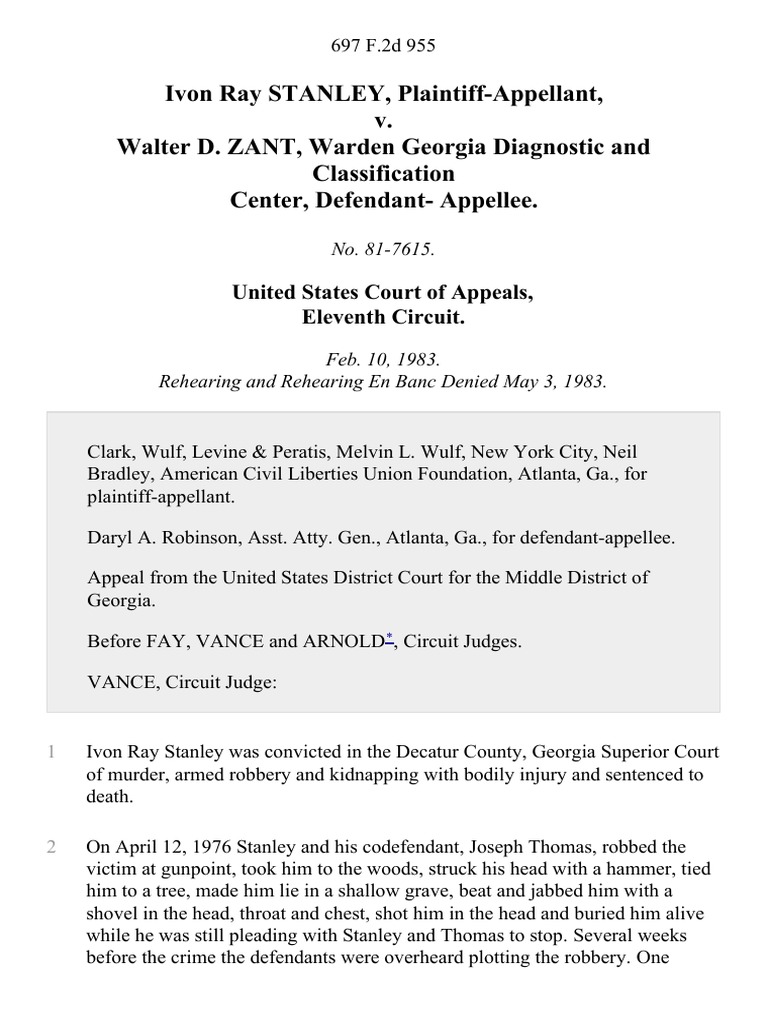 697 F.2d 955

Ivon Ray STANLEY, Plaintiff-Appellant,
v.
Walter D. ZANT, Warden Georgia Diagnostic and Classification
Center, Defendant- Appellee.

No. 81-7615.

United States Court of Appeals,
Eleventh Circuit.

Feb. 10, 1983.
Rehearing and Rehearing En Banc Denied May 3, 1983.

Clark, Wulf, Levine & Peratis, Melvin L. Wulf, New York City, Neil Bradley, American Civil Liberties Union Foundation, Atlanta, Ga., for plaintiff-appellant.

Daryl A. Robinson, Asst. Atty. Gen., Atlanta, Ga., for defendant-appellee.

Appeal from the United States District Court for the Middle District of Georgia.

Before FAY, VANCE and ARNOLD*, Circuit Judges.

VANCE, Circuit Judge:

1 Ivon Ray Stanley was convicted in the Decatur County, Georgia Superior Court of murder, armed robbery and kidnapping with bodily injury and sentenced to death.

2 On April 12, 1976 Stanley and his codefendant, Joseph Thomas, robbed the victim at gunpoint, took him to the woods, struck his head with a hammer, tied him to a tree, made him lie in a shallow grave, beat and jabbed him with a shovel in the head, throat and chest, shot him in the head and buried him alive while he was still pleading with Stanley and Thomas to stop. Several weeks before the crime the defendants were overheard plotting the robbery. One